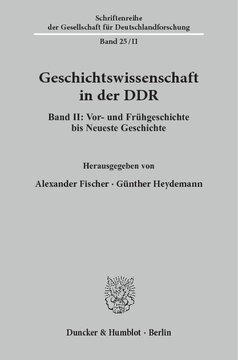 Schriftenreihe
der Gesellschaft für Deutschlandforschung

Band 25/II

Geschichtswissenschaft
in der DDR

Band II: Vor- und Frühgeschichte
bis Neueste Geschichte

Herausgegeben von

Alexander Fischer · Günther Heydemann

Duncker & Humblot · Berlin